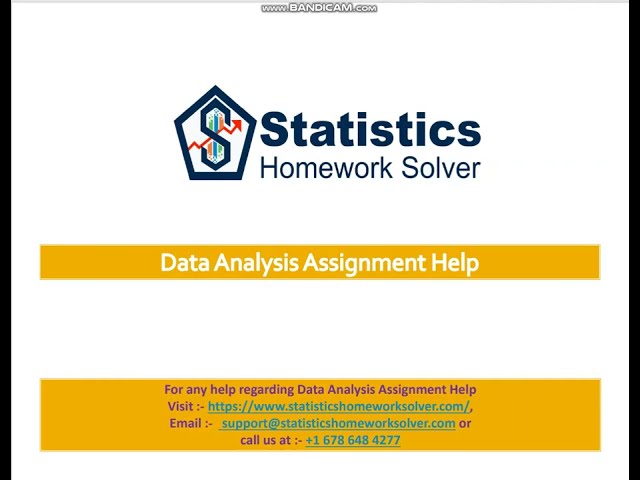 www.BANDICAM.com

Statistics
Homework Solver

Data Analysis Assignment Help

For any help regarding Data Analysis Assignment Help
Visit :- https://www.statisticshomeworksolver.com/,
Email :- support@statisticshomeworksolver.com or
call us at :- +1 678 648 4277